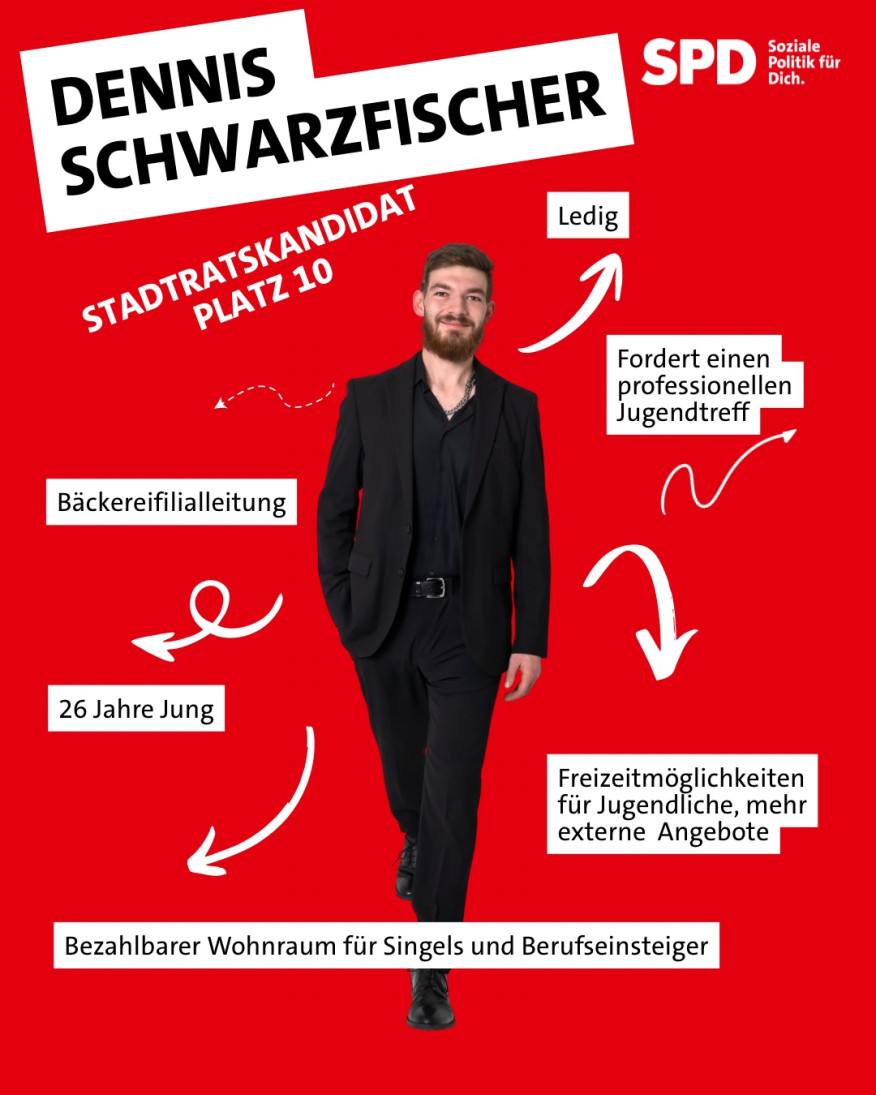 DENNIS SCHWARZFISCHER

SPD Soziale Politik für Dich.

STADTRATSKANDIDAT PLATZ 10

Ledig

Fordert einen professionellen Jugendtreff

Bäckereifilialleitung

26 Jahre Jung

Freizeitmöglichkeiten für Jugendliche, mehr externe Angebote

Bezahlbarer Wohnraum für Singels und Berufseinsteiger